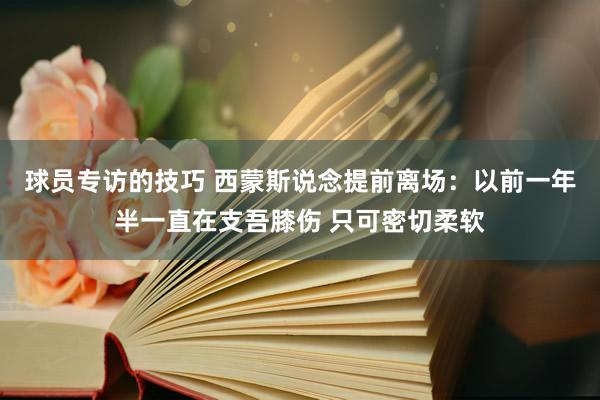 球员专访的技巧 西蒙斯说念提前离场：以前一年半一直在支吾膝伤 只可密切柔软